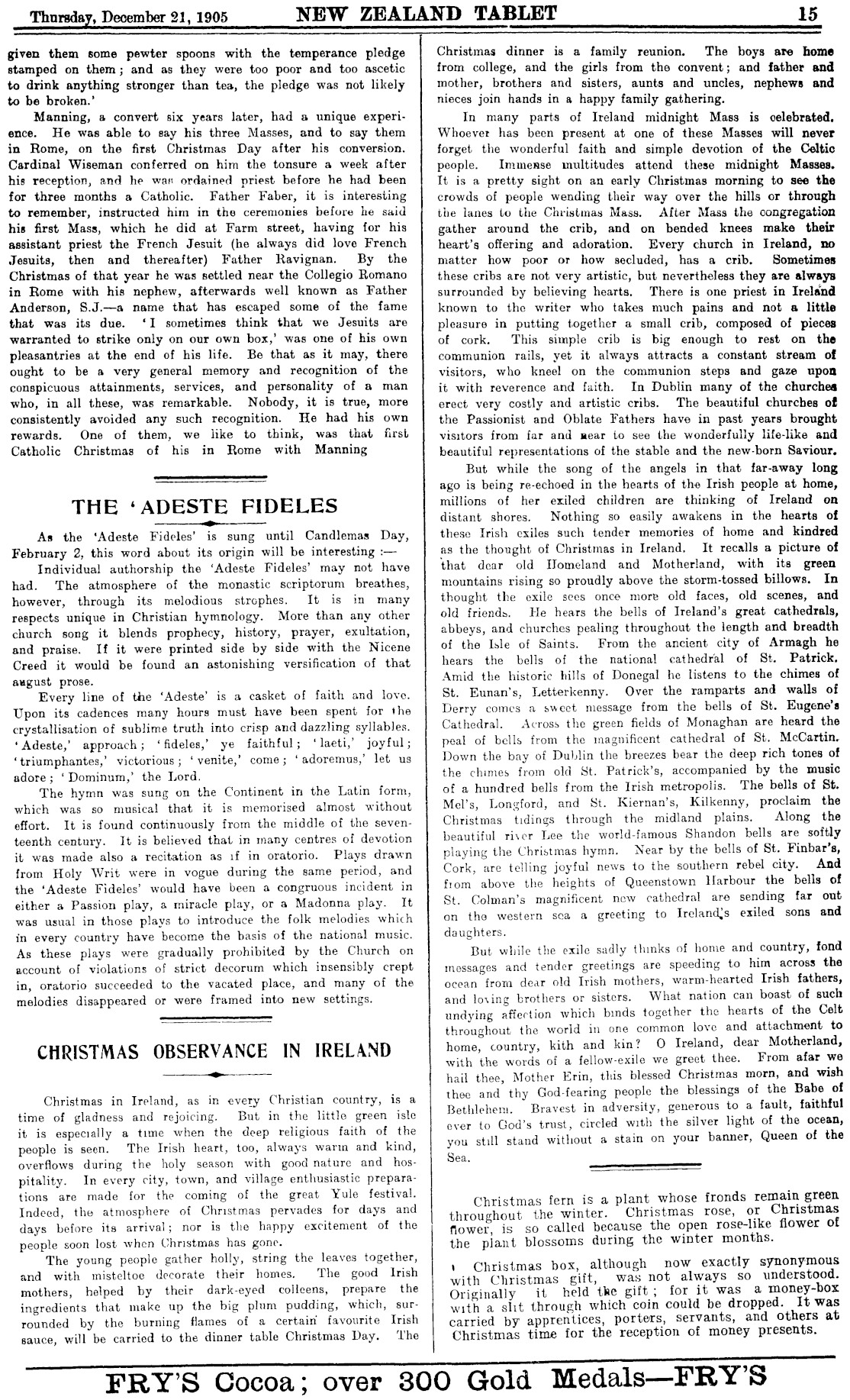 Thursday, December 21, 1905 NEW ZEALAND TABLET 15

given them some pewter spoons with the temperance pledge stamped on them; and as they were too poor and too ascetic to drink anything stronger than tea, the pledge was not likely to be broken.'

Manning, a convert six years later, had a unique experience. He was able to say his three Masses, and to say them in Rome, on the first Christmas Day after his conversion. Cardinal Wiseman conferred on him the tonsure a week after his reception, and he was ordained priest before he had been for three months a Catholic. Father Faber, it is interesting to remember, instructed him in the ceremonies before he said his first Mass, which he did at Farm street, having for his assistant priest the French Jesuit (he always did love French Jesuits, then and thereafter) Father Ravignan. By the Christmas of that year he was settled near the Collegio Romano in Rome with his nephew, afterwards well known as Father Anderson, S.J.—a name that has escaped some of the fame that was its due. 'I sometimes think that we Jesuits are warranted to strike only on our own box,' was one of his own pleasantries at the end of his life. Be that as it may, there ought to be a very general memory and recognition of the conspicuous attainments, services, and personality of a man who, in all these, was remarkable. Nobody, it is true, more consistently avoided any such recognition. He had his own rewards. One of them, we like to think, was that first Catholic Christmas of his in Rome with Manning

THE 'ADESTE FIDELES

As the 'Adeste Fideles' is sung until Candlemas Day, February 2, this word about its origin will be interesting :—

Individual authorship the 'Adeste Fideles' may not have had. The atmosphere of the monastic scriptorum breathes, however, through its melodious strophes. It is in many respects unique in Christian hymnology. More than any other church song it blends prophecy, history, prayer, exultation, and praise. If it were printed side by side with the Nicene Creed it would be found an astonishing versification of that august prose.

Every line of the 'Adeste' is a casket of faith and love. Upon its cadences many hours must have been spent for the crystallisation of sublime truth into crisp and dazzling syllables. 'Adeste,' approach; 'fideles,' ye faithful; 'laeti,' joyful; 'triumphantes,' victorious; 'venite,' come; 'adoremus,' let us adore; 'Dominum,' the Lord.

The hymn was sung on the Continent in the Latin form, which was so musical that it is memorised almost without effort. It is found continuously from the middle of the seventeenth century. It is believed that in many centres of devotion it was made also a recitation as if in oratorio. Plays drawn from Holy Writ were in vogue during the same period, and the 'Adeste Fideles' would have been a congruous incident in either a Passion play, a miracle play, or a Madonna play. It was usual in those plays to introduce the folk melodies which in every country have become the basis of the national music. As these plays were gradually prohibited by the Church on account of violations of strict decorum which insensibly crept in, oratorio succeeded to the vacated place, and many of the melodies disappeared or were framed into new settings.

CHRISTMAS OBSERVANCE IN IRELAND

Christmas in Ireland, as in every Christian country, is a time of gladness and rejoicing. But in the little green isle it is especially a time when the deep religious faith of the people is seen. The Irish heart, too, always warm and kind, overflows during the holy season with good nature and hospitality. In every city, town, and village enthusiastic preparations are made for the coming of the great Yule festival. Indeed, the atmosphere of Christmas pervades for days and days before its arrival; nor is the happy excitement of the people soon lost when Christmas has gone.

The young people gather holly, string the leaves together, and with mistletoe decorate their homes. The good Irish mothers, helped by their dark-eyed colleens, prepare the ingredients that make up the big plum pudding, which, surrounded by the burning flames of a certain favourite Irish sauce, will be carried to the dinner table Christmas Day. The Christmas dinner is a family reunion. The boys are home from college, and the girls from the convent; and father and mother, brothers and sisters, aunts and uncles, nephews and nieces join hands in a happy family gathering.

In many parts of Ireland midnight Mass is celebrated. Whoever has been present at one of these Masses will never forget the wonderful faith and simple devotion of the Celtic people. Immense multitudes attend these midnight Masses. It is a pretty sight on an early Christmas morning to see the crowds of people wending their way over the hills or through the lanes to the Christmas Mass. After Mass the congregation gather around the crib, and on bended knees make their heart's offering and adoration. Every church in Ireland, no matter how poor or how secluded, has a crib. Sometimes these cribs are not very artistic, but nevertheless they are always surrounded by believing hearts. There is one priest in Ireland known to the writer who takes much pains and not a little pleasure in putting together a small crib, composed of pieces of cork. This simple crib is big enough to rest on the communion rails, yet it always attracts a constant stream of visitors, who kneel on the communion steps and gaze upon it with reverence and faith. In Dublin many of the churches erect very costly and artistic cribs. The beautiful churches of the Passionist and Oblate Fathers have in past years brought visitors from far and near to see the wonderfully life-like and beautiful representations of the stable and the new-born Saviour.

But while the song of the angels in that far-away long ago is being re-echoed in the hearts of the Irish people at home, millions of her exiled children are thinking of Ireland on distant shores. Nothing so easily awakens in the hearts of these Irish exiles such tender memories of home and kindred as the thought of Christmas in Ireland. It recalls a picture of that dear old Homeland and Motherland, with its green mountains rising so proudly above the storm-tossed billows. In thought the exile sees once more old faces, old scenes, and old friends. He hears the bells of Ireland's great cathedrals, abbeys, and churches pealing throughout the length and breadth of the Isle of Saints. From the ancient city of Armagh he hears the bells of the national cathedral of St. Patrick. Amid the historic hills of Donegal he listens to the chimes of St. Eunan's, Letterkenny. Over the ramparts and walls of Derry comes a sweet message from the bells of St. Eugene's Cathedral. Across the green fields of Monaghan are heard the peal of bells from the magnificent cathedral of St. McCartin. Down the bay of Dublin the breezes bear the deep rich tones of the chimes from old St. Patrick's, accompanied by the music of a hundred bells from the Irish metropolis. The bells of St. Mel's, Longford, and St. Kiernan's, Kilkenny, proclaim the Christmas tidings through the midland plains. Along the beautiful river Lee the world-famous Shandon bells are softly playing the Christmas hymn. Near by the bells of St. Finbar's, Cork, are telling joyful news to the southern rebel city. And from above the heights of Queenstown Harbour the bells of St. Colman's magnificent new cathedral are sending far out on the western sea a greeting to Ireland's exiled sons and daughters.

But while the exile sadly thinks of home and country, fond messages and tender greetings are speeding to him across the ocean from dear old Irish mothers, warm-hearted Irish fathers, and loving brothers or sisters. What nation can boast of such undying affection which binds together the hearts of the Celt throughout the world in one common love and attachment to home, country, kith and kin? O Ireland, dear Motherland, with the words of a fellow-exile we greet thee. From afar we hail thee, Mother Erin, this blessed Christmas morn, and wish thee and thy God-fearing people the blessings of the Babe of Bethlehem. Bravest in adversity, generous to a fault, faithful ever to God's trust, circled with the silver light of the ocean, you still stand without a stain on your banner, Queen of the Sea.

Christmas fern is a plant whose fronds remain green throughout the winter. Christmas rose, or Christmas flower, is so called because the open rose-like flower of the plant blossoms during the winter months.

Christmas box, although now exactly synonymous with Christmas gift, was not always so understood. Originally it held the gift; for it was a money-box with a slit through which coin could be dropped. It was carried by apprentices, porters, servants, and others at Christmas time for the reception of money presents.

FRY'S Cocoa; over 300 Gold Medals—FRY'S